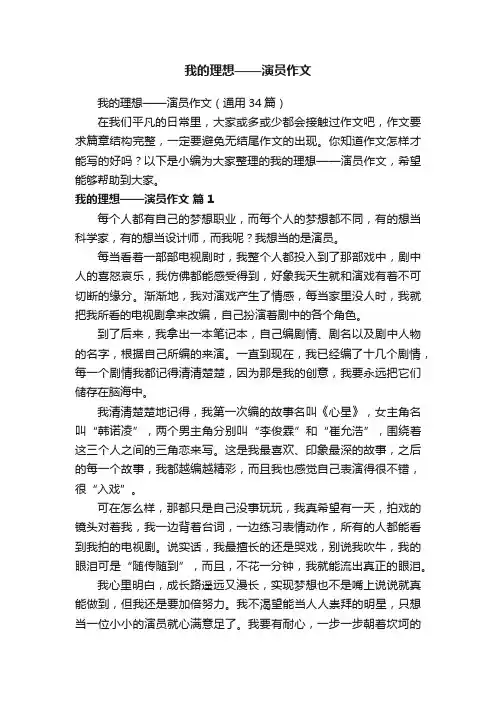 我的理想——演员作文

我的理想——演员作文（通用 34 篇）

在我们平凡的日常里，大家或多或少都会接触过作文吧，作文要求篇章结构完整，一定要避免无结尾作文的出现。你知道作文怎样才能写的好吗？以下是小编为大家整理的我的理想——演员作文，希望能够帮助到大家。

我的理想——演员作文 篇 1

每个人都有自己的梦想职业，而每个人的梦想都不同，有的想当科学家，有的想当设计师，而我呢？我想当的是演员。

每当看着一部部电视剧时，我整个人都投入到了那部戏中，剧中人的喜怒哀乐，我仿佛都能感受得到，好象我天生就和演戏有着不可切断的缘分。渐渐地，我对演戏产生了情感，每当家里没人时，我就把我所看的电视剧拿来改编，自己扮演着剧中的各个角色。

到了后来，我拿出一本笔记本，自己编剧情、剧名以及剧中人物的名字，根据自己所编的来演。一直到现在，我已经编了十几个剧情，每一个剧情我都记得清清楚楚，因为那是我的创意，我要永远把它们储存在脑海中。

我清清楚楚地记得，我第一次编的故事名叫《心星》，女主角名叫“韩诺凌”，两个男主角分别叫“李俊霖”和“崔允浩”，围绕着这三个人之间的三角恋来写。这是我最喜欢、印象最深的故事，之后的每一个故事，我都越编越精彩，而且我也感觉自己表演得很不错，很“入戏”。

可在怎么样，那都只是自己没事玩玩，我真希望有一天，拍戏的镜头对着我，我一边背着台词，一边练习表情动作，所有的人都能看到我拍的电视剧。说实话，我最擅长的还是哭戏，别说我吹牛，我的眼泪可是“随传随到”，而且，不花一分钟，我就能流出真正的眼泪。

我心里明白，成长路遥远又漫长，实现梦想也不是嘴上说说就真能做到，但我还是要加倍努力。我不渴望能当人人崇拜的明星，只想当一位小小的演员就心满意足了。我要有耐心，一步一步朝着坎坷的